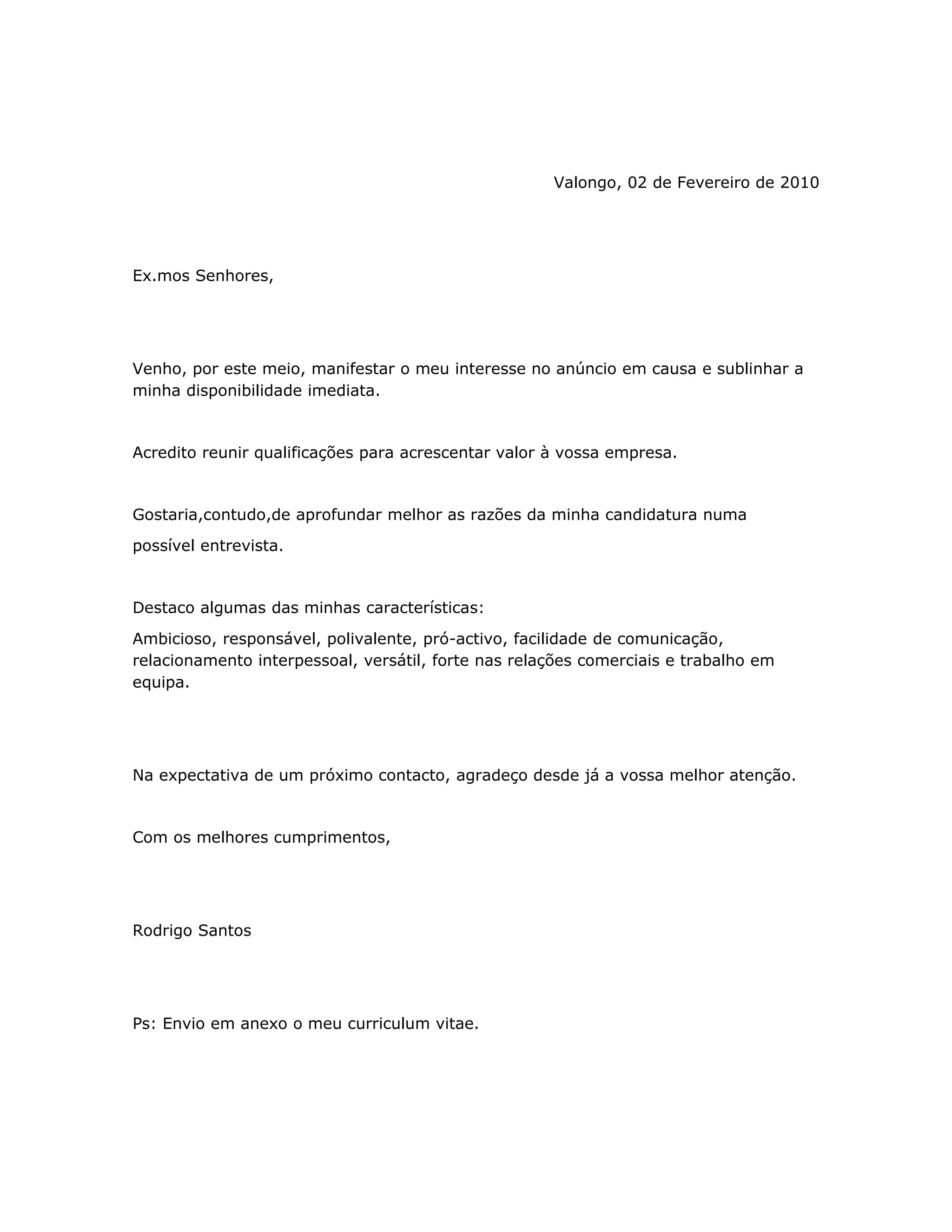 Valongo, 02 de Fevereiro de 2010

Ex.mos Senhores,

Venho, por este meio, manifestar o meu interesse no anúncio em causa e sublinhar a minha disponibilidade imediata.

Acredito reunir qualificações para acrescentar valor à vossa empresa.

Gostaria,contudo,de aprofundar melhor as razões da minha candidatura numa possível entrevista.

Destaco algumas das minhas características:

Ambicioso, responsável, polivalente, pró-activo, facilidade de comunicação, relacionamento interpessoal, versátil, forte nas relações comerciais e trabalho em equipa.

Na expectativa de um próximo contacto, agradeço desde já a vossa melhor atenção.

Com os melhores cumprimentos,

Rodrigo Santos

Ps: Envio em anexo o meu curriculum vitae.